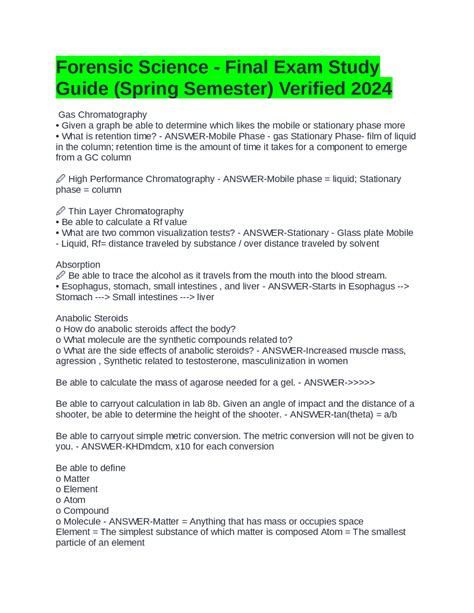 Forensic Science - Final Exam Study Guide (Spring Semester) Verified 2024

Gas Chromatography
• Given a graph be able to determine which likes the mobile or stationary phase more
• What is retention time? - ANSWER-Mobile Phase - gas Stationary Phase- film of liquid in the column; retention time is the amount of time it takes for a component to emerge from a GC column

High Performance Chromatography - ANSWER-Mobile phase = liquid; Stationary phase = column

Thin Layer Chromatography
• Be able to calculate a Rf value
• What are two common visualization tests? - ANSWER-Stationary - Glass plate Mobile - Liquid, Rf= distance traveled by substance / over distance traveled by solvent

Absorption
Be able to trace the alcohol as it travels from the mouth into the blood stream.
• Esophagus, stomach, small intestines , and liver - ANSWER-Starts in Esophagus --> Stomach ---> Small intestines ---> liver

Anabolic Steroids
o How do anabolic steroids affect the body?
o What molecule are the synthetic compounds related to?
o What are the side effects of anabolic steroids? - ANSWER-Increased muscle mass, agression , Synthetic related to testosterone, masculinization in women

Be able to calculate the mass of agarose needed for a gel. - ANSWER->>>>>

Be able to carryout calculation in lab 8b. Given an angle of impact and the distance of a shooter, be able to determine the height of the shooter. - ANSWER-tan(theta) = a/b

Be able to carryout simple metric conversion. The metric conversion will not be given to you. - ANSWER-KHDmdcm, x10 for each conversion

Be able to define
o Matter
o Element
o Atom
o Compound
o Molecule - ANSWER-Matter = Anything that has mass or occupies space
Element = The simplest substance of which matter is composed Atom = The smallest particle of an element